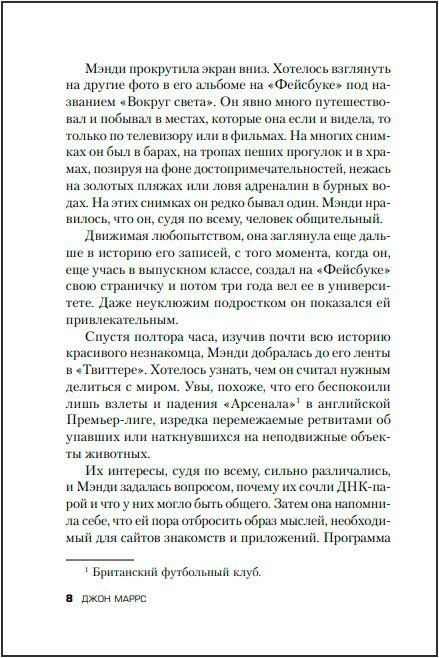 Мэнди прокрутила экран вниз. Хотелось взглянуть на другие фото в его альбоме на «Фейсбуке» под названием «Вокруг света». Он явно много путешествовал и побывал в местах, которые она если и видела, то только по телевизору или в фильмах. На многих снимках он был в барах, на тропах пеших прогулок и в храмах, позируя на фоне достопримечательностей, нежась на золотых пляжах или ловя адреналин в бурных водах. На этих снимках он редко бывал один. Мэнди нравилось, что он, судя по всему, человек общительный.

Движимая любопытством, она заглянула еще дальше в историю его записей, с того момента, когда он, еще учась в выпускном классе, создал на «Фейсбуке» свою страничку и потом три года вел ее в университете. Даже неуклюжим подростком он показался ей привлекательным.

Спустя полтора часа, изучив почти всю историю красивого незнакомца, Мэнди добралась до его ленты в «Твиттере». Хотелось узнать, чем он считал нужным делиться с миром. Увы, похоже, что его беспокоили лишь взлеты и падения «Арсенала»$^1$ в английской Премьер-лиге, изредка перемежаемые ретвитами об упавших или наткнувшихся на неподвижные объекты животных.

Их интересы, судя по всему, сильно различались, и Мэнди задалась вопросом, почему их сочли ДНК-парой и что у них могло быть общего. Затем она напомнила себе, что ей пора отбросить образ мыслей, необходимый для сайтов знакомств и приложений. Программа

$^1$ Британский футбольный клуб.

8 ДЖОН МАРРС